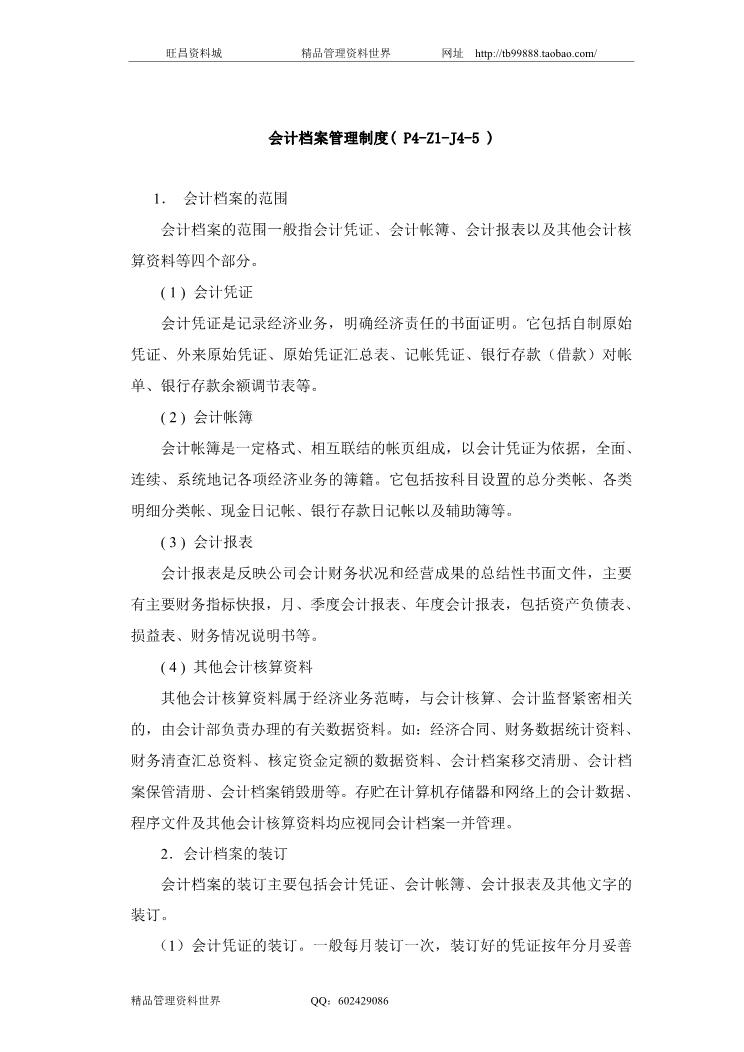 旺昌资料城　　精品管理资料世界　　网址　http://tb99888.taobao.com/

会计档案管理制度（ P4-Z1-J4-5 ）

1．　会计档案的范围

会计档案的范围一般指会计凭证、会计帐簿、会计报表以及其他会计核算资料等四个部分。

( 1 ) 会计凭证

会计凭证是记录经济业务，明确经济责任的书面证明。它包括自制原始凭证、外来原始凭证、原始凭证汇总表、记帐凭证、银行存款（借款）对帐单、银行存款余额调节表等。

( 2 ) 会计帐簿

会计帐簿是一定格式、相互联结的帐页组成，以会计凭证为依据，全面、连续、系统地记各项经济业务的簿籍。它包括按科目设置的总分类帐、各类明细分类帐、现金日记帐、银行存款日记帐以及辅助簿等。

( 3 ) 会计报表

会计报表是反映公司会计财务状况和经营成果的总结性书面文件，主要有主要财务指标快报，月、季度会计报表、年度会计报表，包括资产负债表、损益表、财务情况说明书等。

( 4 ) 其他会计核算资料

其他会计核算资料属于经济业务范畴，与会计核算、会计监督紧密相关的，由会计部负责办理的有关数据资料。如：经济合同、财务数据统计资料、财务清查汇总资料、核定资金定额的数据资料、会计档案移交清册、会计档案保管清册、会计档案销毁册等。存贮在计算机存储器和网络上的会计数据、程序文件及其他会计核算资料均应视同会计档案一并管理。

2．会计档案的装订

会计档案的装订主要包括会计凭证、会计帐簿、会计报表及其他文字的装订。

（1）会计凭证的装订。一般每月装订一次，装订好的凭证按年分月妥善

精品管理资料世界　　QQ：602429086